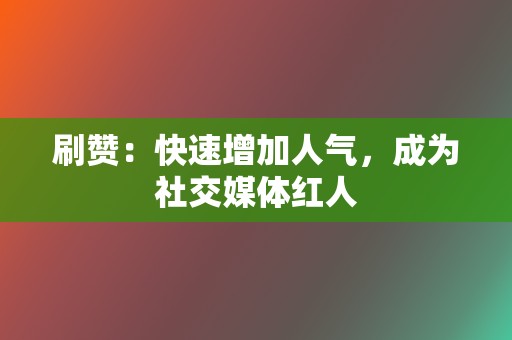 刷赞：快速增加人气，成为社交媒体红人